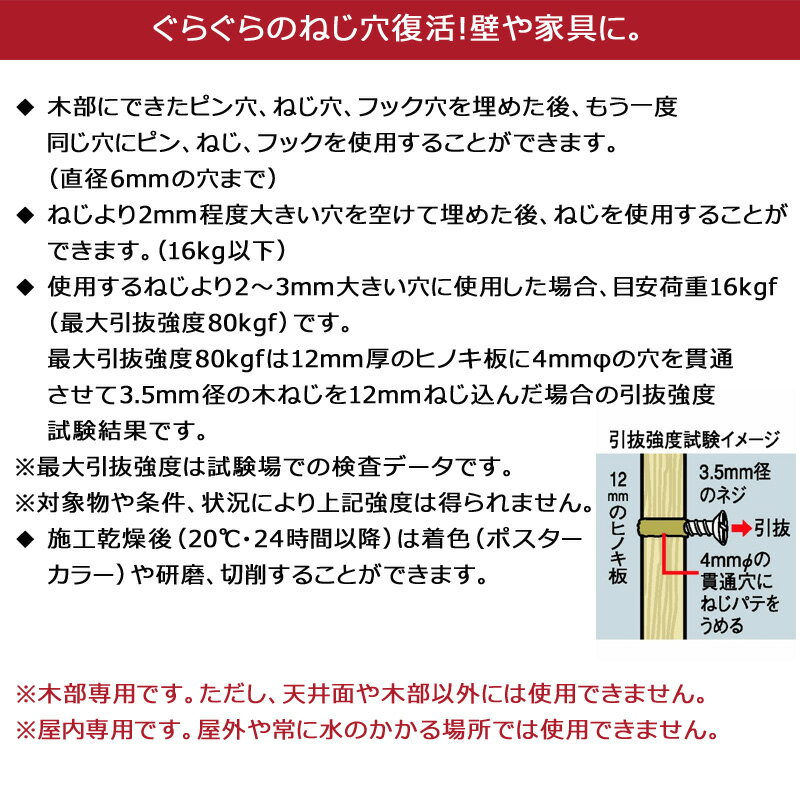 ぐらぐらのねじ穴復活!壁や家具に。

◆ 木部にできたピン穴、ねじ穴、フック穴を埋めた後、もう一度同じ穴にピン、ねじ、フックを使用することができます。(直径6mmの穴まで)

◆ ねじより2mm程度大きい穴を空けて埋めた後、ねじを使用することができます。(16kg以下)

◆ 使用するねじより2～3mm大きい穴に使用した場合、目安荷重16kgf(最大引抜強度80kgf)です。
最大引抜強度80kgfは12mm厚のヒノキ板に4mmφの穴を貫通させて3.5mm径の木ねじを12mmねじ込んだ場合の引抜強度試験結果です。

※最大引抜強度は試験場での検査データです。

※対象物や条件、状況により上記強度は得られません。

◆ 施工乾燥後(20℃・24時間以降)は着色(ポスターカラー)や研磨、切削することができます。

引抜強度試験イメージ
12mmのヒノキ板
3.5mm径のネジ
引抜
4mmφの貫通穴にねじパテをうめる

※木部専用です。ただし、天井面や木部以外には使用できません。
※屋内専用です。屋外や常に水のかかる場所では使用できません。